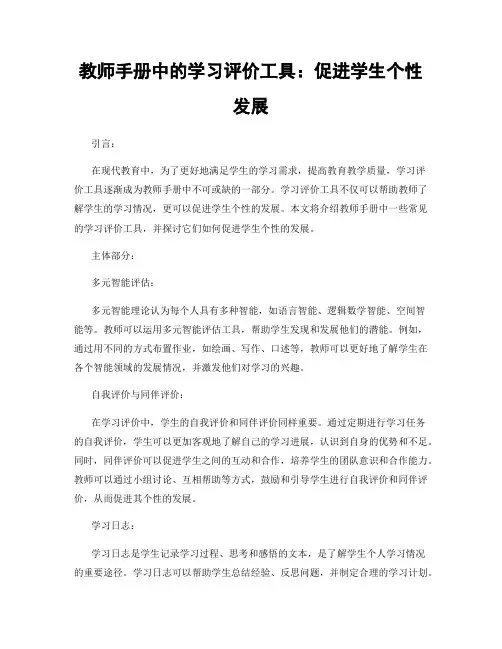 教师手册中的学习评价工具：促进学生个性发展

引言：

在现代教育中，为了更好地满足学生的学习需求，提高教育教学质量，学习评价工具逐渐成为教师手册中不可或缺的一部分。学习评价工具不仅可以帮助教师了解学生的学习情况，更可以促进学生个性的发展。本文将介绍教师手册中一些常见的学习评价工具，并探讨它们如何促进学生个性的发展。

主体部分：

多元智能评估：

多元智能理论认为每个人具有多种智能，如语言智能、逻辑数学智能、空间智能等。教师可以运用多元智能评估工具，帮助学生发现和发展他们的潜能。例如，通过用不同的方式布置作业，如绘画、写作、口述等，教师可以更好地了解学生在各个智能领域的发展情况，并激发他们对学习的兴趣。

自我评价与同伴评价：

在学习评价中，学生的自我评价和同伴评价同样重要。通过定期进行学习任务的自我评价，学生可以更加客观地了解自己的学习进展，认识到自身的优势和不足。同时，同伴评价可以促进学生之间的互动和合作，培养学生的团队意识和合作能力。教师可以通过小组讨论、互相帮助等方式，鼓励和引导学生进行自我评价和同伴评价，从而促进其个性的发展。

学习日志：

学习日志是学生记录学习过程、思考和感悟的文本，是了解学生个人学习情况的重要途径。学习日志可以帮助学生总结经验、反思问题，并制定合理的学习计划。